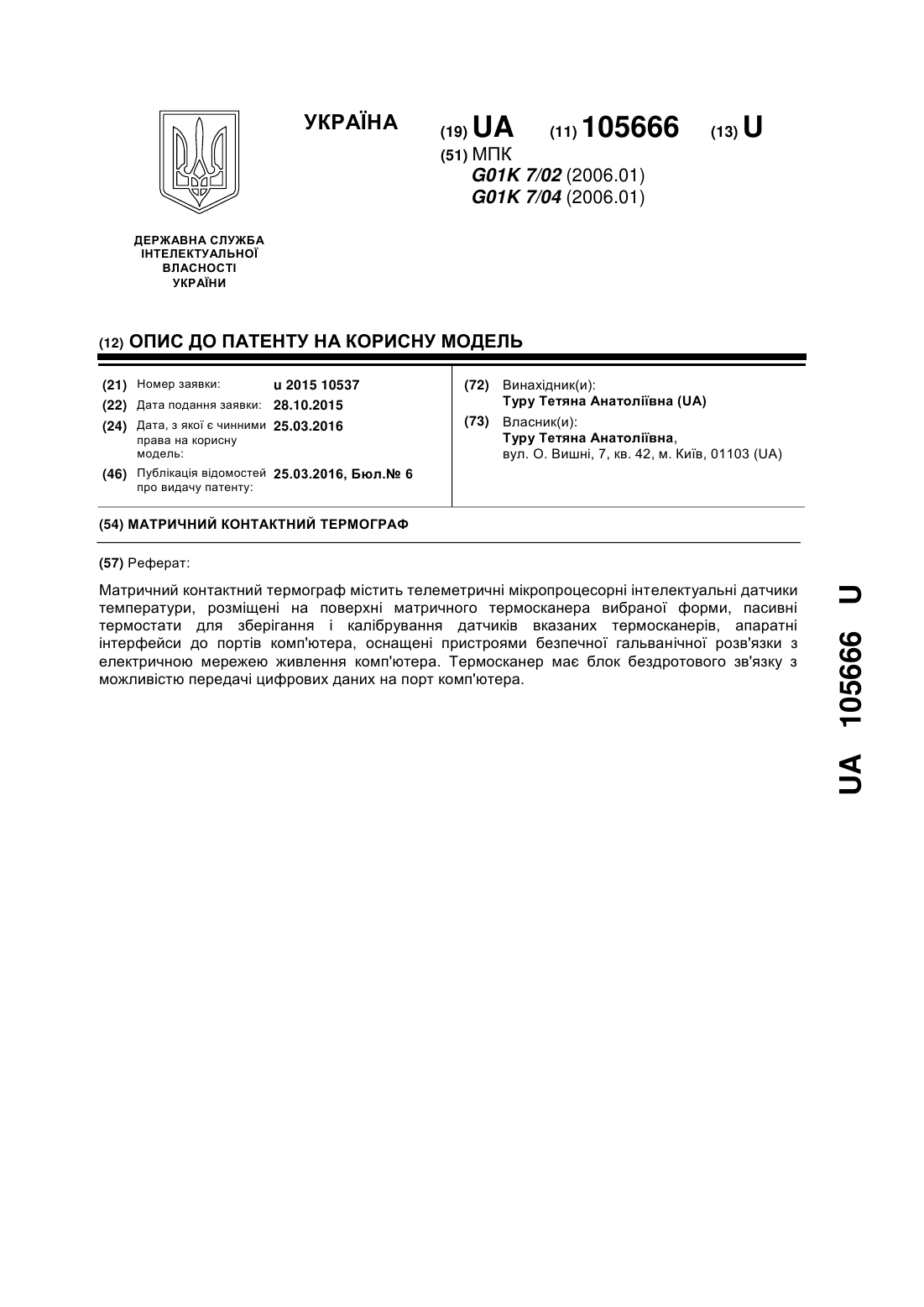 УКРАЇНА

(19) UA (11) 105666 (13) U

(51) МПК
G01K 7/02 (2006.01)
G01K 7/04 (2006.01)

ДЕРЖАВНА СЛУЖБА ІНТЕЛЕКТУАЛЬНОЇ ВЛАСНОСТІ УКРАЇНИ

(12) ОПИС ДО ПАТЕНТУ НА КОРИСНУ МОДЕЛЬ

(21) Номер заявки: u 2015 10537
(22) Дата подання заявки: 28.10.2015
(24) Дата, з якої є чинними права на корисну модель: 25.03.2016
(46) Публікація відомостей про видачу патенту: 25.03.2016, Бюл.№ 6

(72) Винахідник(и):
Туру Тетяна Анатоліївна (UA)
(73) Власник(и):
Туру Тетяна Анатоліївна,
вул. О. Вишні, 7, кв. 42, м. Київ, 01103 (UA)

(54) МАТРИЧНИЙ КОНТАКТНИЙ ТЕРМОГРАФ

(57) Реферат:

Матричний контактний термограф містить телеметричні мікропроцесорні інтелектуальні датчики температури, розміщені на поверхні матричного термосканера вибраної форми, пасивні термостати для зберігання і калібрування датчиків вказаних термосканерів, апаратні інтерфейси до портів комп'ютера, оснащені пристроями безпечної гальванічної розв'язки з електричною мережею живлення комп'ютера. Термосканер має блок бездротового зв'язку з можливістю передачі цифрових даних на порт комп'ютера.

UA 105666 U